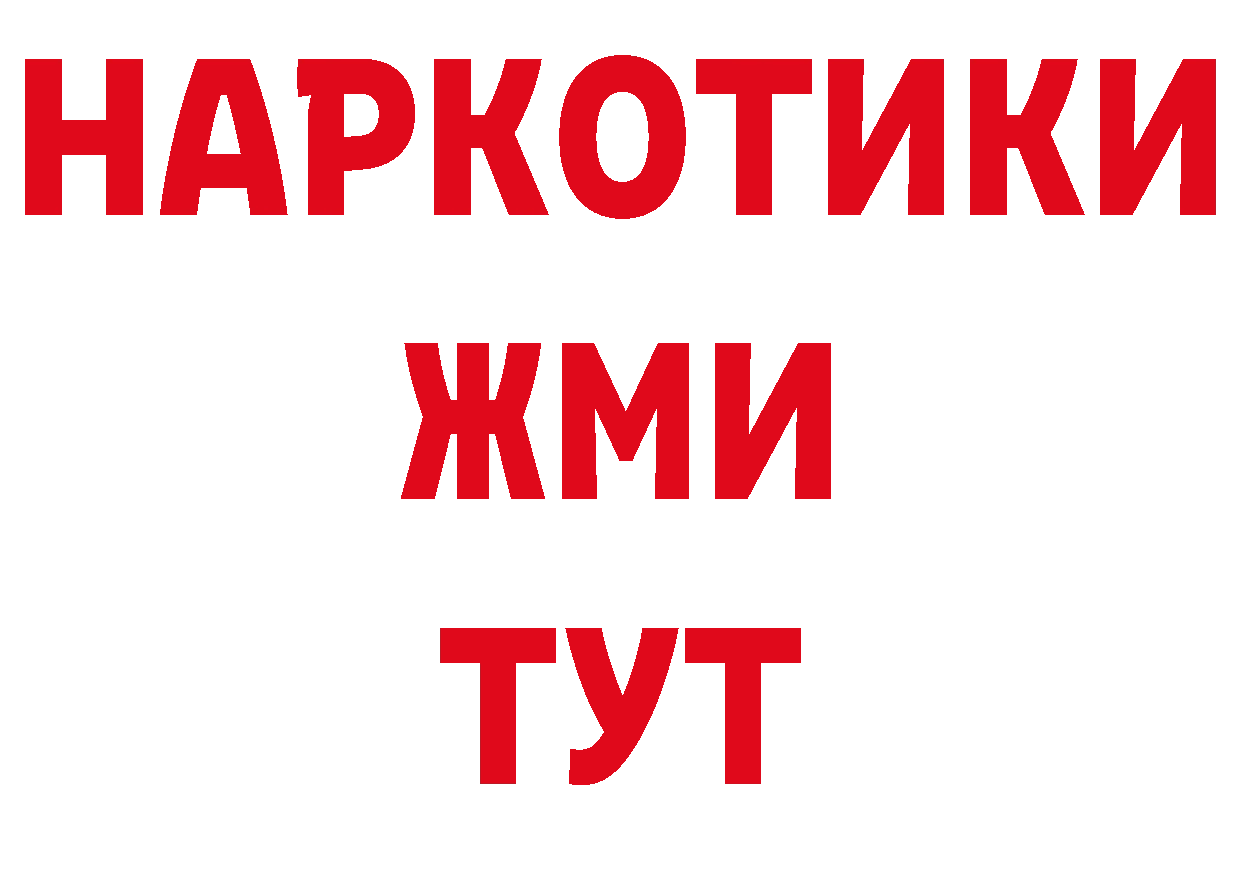 НАРКОТИКИ
ЖМИ
ТУТ